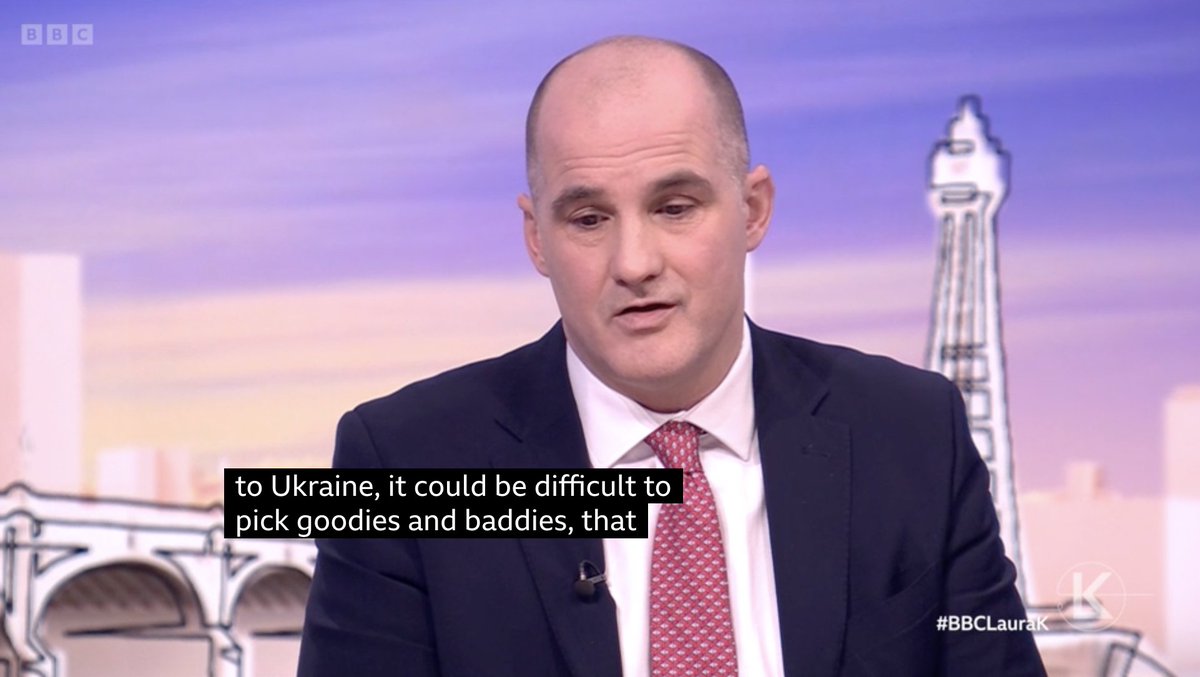 BBC

to Ukraine, it could be difficult to pick goodies and baddies, that

K

#BBCLauraK